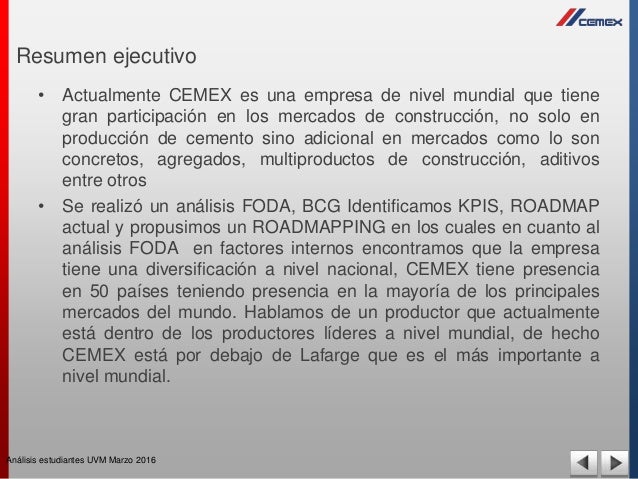 CEMEX

Resumen ejecutivo

• Actualmente CEMEX es una empresa de nivel mundial que tiene gran participación en los mercados de construcción, no solo en producción de cemento sino adicional en mercados como lo son concretos, agregados, multiproductos de construcción, aditivos entre otros

• Se realizó un análisis FODA, BCG Identificamos KPIS, ROADMAP actual y propusimos un ROADMAPPING en los cuales en cuanto al análisis FODA en factores internos encontramos que la empresa tiene una diversificación a nivel nacional, CEMEX tiene presencia en 50 países teniendo presencia en la mayoría de los principales mercados del mundo. Hablamos de un productor que actualmente está dentro de los productores líderes a nivel mundial, de hecho CEMEX está por debajo de Lafarge que es el más importante a nivel mundial.

Análisis estudiantes UVM Marzo 2016